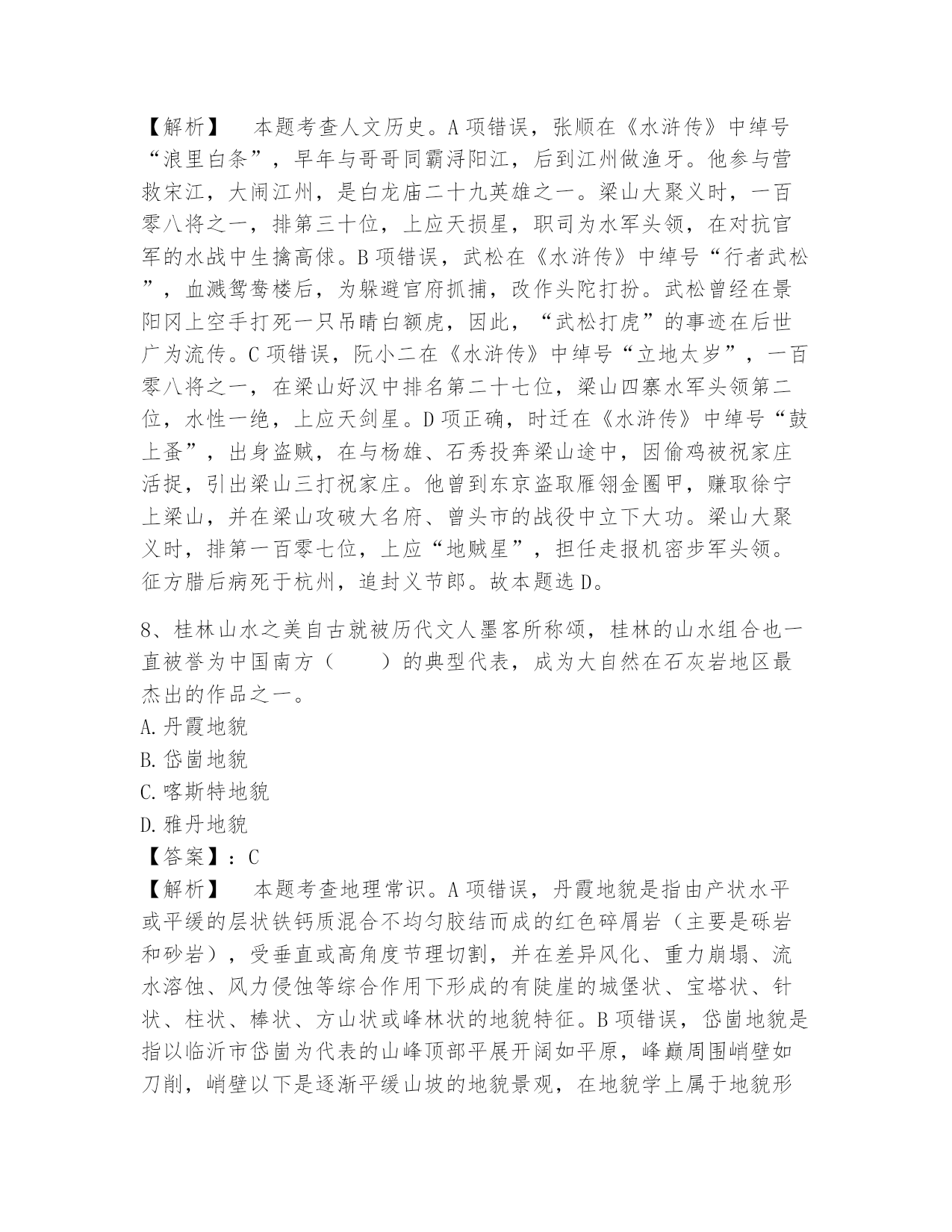 【解析】　本题考查人文历史。A项错误，张顺在《水浒传》中绰号“浪里白条”，早年与哥哥同霸浔阳江，后到江州做渔牙。他参与营救宋江，大闹江州，是白龙庙二十九英雄之一。梁山大聚义时，一百零八将之一，排第三十位，上应天损星，职司为水军头领，在对抗官军的水战中生擒高俅。B项错误，武松在《水浒传》中绰号“行者武松”，血溅鸳鸯楼后，为躲避官府抓捕，改作头陀打扮。武松曾经在景阳冈上空手打死一只吊睛白额虎，因此，“武松打虎”的事迹在后世广为流传。C项错误，阮小二在《水浒传》中绰号“立地太岁”，一百零八将之一，在梁山好汉中排名第二十七位，梁山四寨水军头领第二位，水性一绝，上应天剑星。D项正确，时迁在《水浒传》中绰号“鼓上蚤”，出身盗贼，在与杨雄、石秀投奔梁山途中，因偷鸡被祝家庄活捉，引出梁山三打祝家庄。他曾到东京盗取雁翎金圈甲，赚取徐宁上梁山，并在梁山攻破大名府、曾头市的战役中立下大功。梁山大聚义时，排第一百零七位，上应“地贼星”，担任走报机密步军头领。征方腊后病死于杭州，追封义节郎。故本题选D。

8、桂林山水之美自古就被历代文人墨客所称颂，桂林的山水组合也一直被誉为中国南方（　　）的典型代表，成为大自然在石灰岩地区最杰出的作品之一。
A.丹霞地貌
B.岱崮地貌
C.喀斯特地貌
D.雅丹地貌
【答案】：C
【解析】　本题考查地理常识。A项错误，丹霞地貌是指由产状水平或平缓的层状铁钙质混合不均匀胶结而成的红色碎屑岩（主要是砾岩和砂岩），受垂直或高角度节理切割，并在差异风化、重力崩塌、流水溶蚀、风力侵蚀等综合作用下形成的有陡崖的城堡状、宝塔状、针状、柱状、棒状、方山状或峰林状的地貌特征。B项错误，岱崮地貌是指以临沂市岱崮为代表的山峰顶部平展开阔如平原，峰巅周围峭壁如刀削，峭壁以下是逐渐平缓山坡的地貌景观，在地貌学上属于地貌形